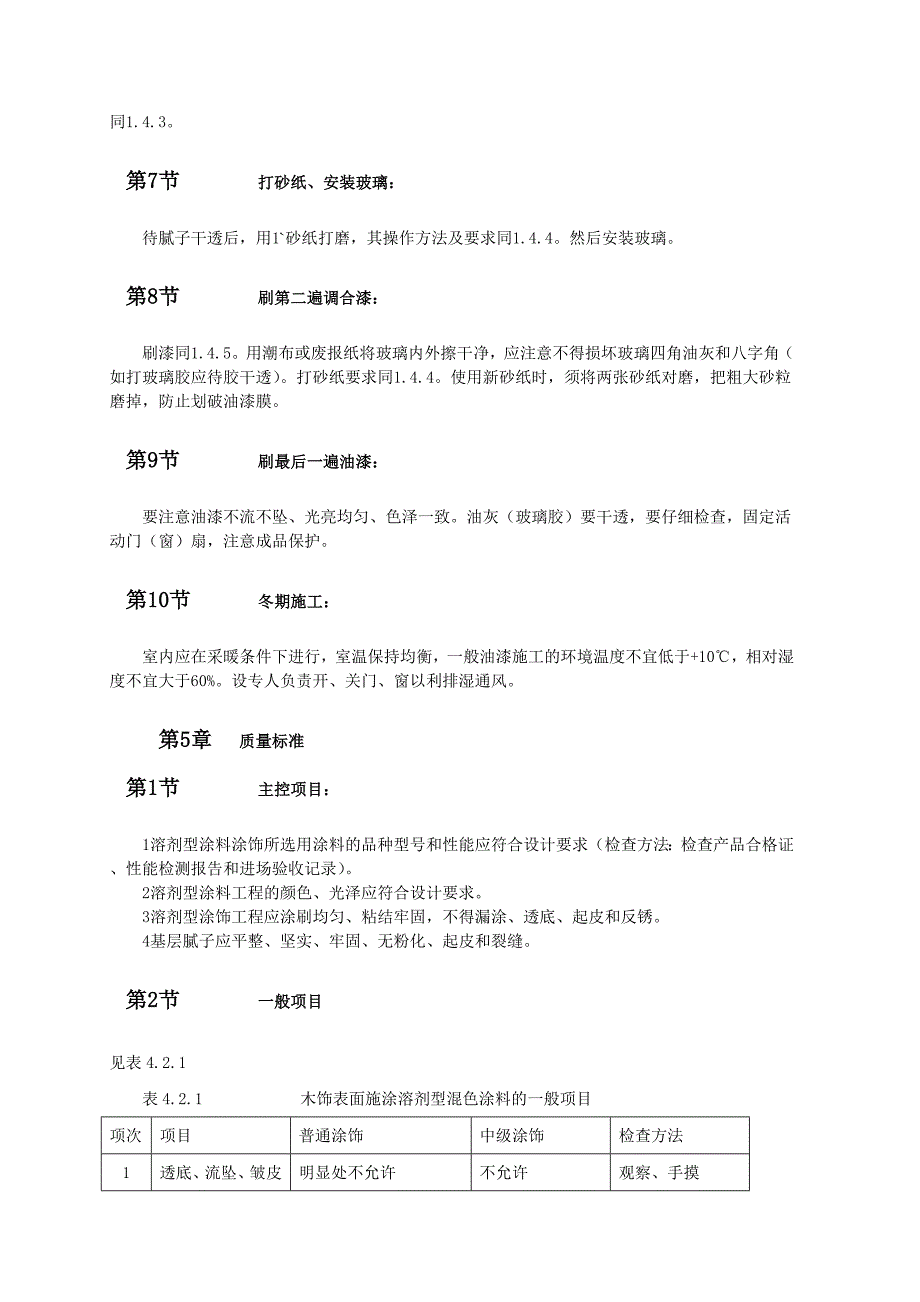 同1.4.3。

第7节　　打砂纸、安装玻璃：

待腻子干透后，用1`砂纸打磨，其操作方法及要求同1.4.4。然后安装玻璃。

第8节　　刷第二遍调合漆：

刷漆同1.4.5。用潮布或废报纸将玻璃内外擦干净，应注意不得损坏玻璃四角油灰和八字角（如打玻璃胶应待胶干透）。打砂纸要求同1.4.4。使用新砂纸时，须将两张砂纸对磨，把粗大砂粒磨掉，防止划破油漆膜。

第9节　　刷最后一遍油漆：

要注意油漆不流不坠、光亮均匀、色泽一致。油灰（玻璃胶）要干透，要仔细检查，固定活动门（窗）扇，注意成品保护。

第10节　　冬期施工：

室内应在采暖条件下进行，室温保持均衡，一般油漆施工的环境温度不宜低于+10℃，相对湿度不宜大于60%。设专人负责开、关门、窗以利排湿通风。

第5章　质量标准

第1节　　主控项目：

1溶剂型涂料涂饰所选用涂料的品种型号和性能应符合设计要求（检查方法：检查产品合格证、性能检测报告和进场验收记录）。
2溶剂型涂料工程的颜色、光泽应符合设计要求。
3溶剂型涂饰工程应涂刷均匀、粘结牢固，不得漏涂、透底、起皮和反锈。
4基层腻子应平整、坚实、牢固、无粉化、起皮和裂缝。

第2节　　一般项目

见表 4.2.1

表 4.2.1　　木饰表面施涂溶剂型混色涂料的一般项目

| 项次 | 项目 | 普通涂饰 | 中级涂饰 | 检查方法 |
|---|---|---|---|---|
| 1 | 透底、流坠、皱皮 | 明显处不允许 | 不允许 | 观察、手摸 |